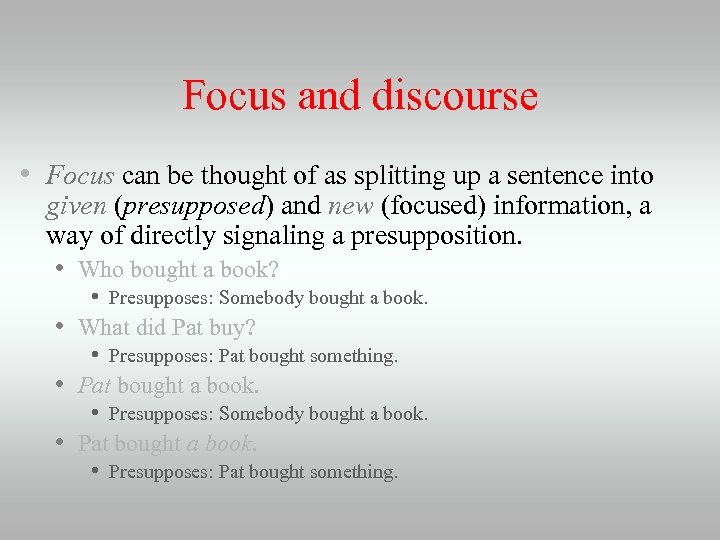 Focus and discourse

• Focus can be thought of as splitting up a sentence into given (presupposed) and new (focused) information, a way of directly signaling a presupposition.

• Who bought a book?

• Presupposes: Somebody bought a book.

• What did Pat buy?

• Presupposes: Pat bought something.

• Pat bought a book.

• Presupposes: Somebody bought a book.

• Pat bought a book.

• Presupposes: Pat bought something.